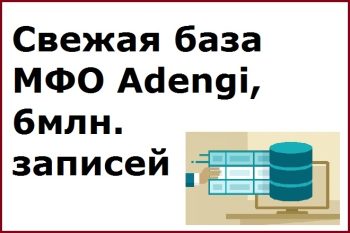 Свежая база МФО Adengi, 6млн. записей